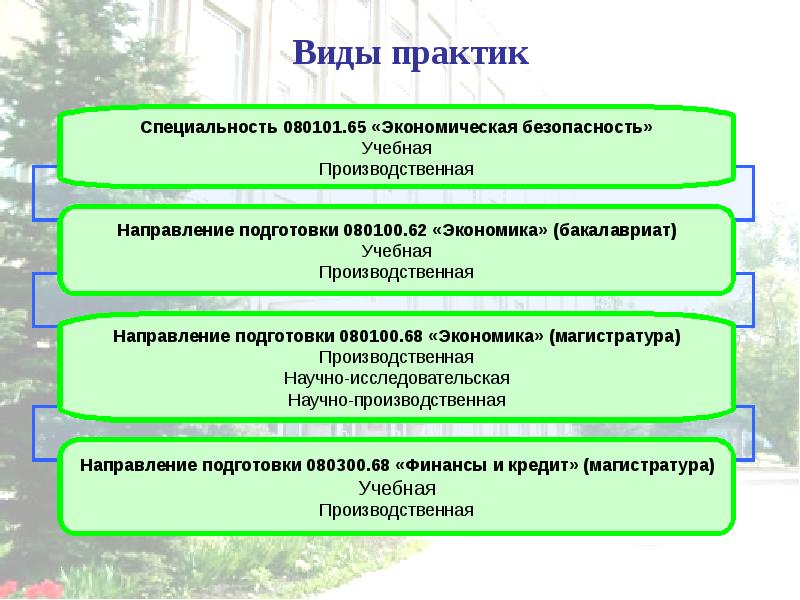 Виды практик

Специальность 080101.65 «Экономическая безопасность»
Учебная
Производственная

Направление подготовки 080100.62 «Экономика» (бакалавриат)
Учебная
Производственная

Направление подготовки 080100.68 «Экономика» (магистратура)
Производственная
Научно-исследовательская
Научно-производственная

Направление подготовки 080300.68 «Финансы и кредит» (магистратура)
Учебная
Производственная